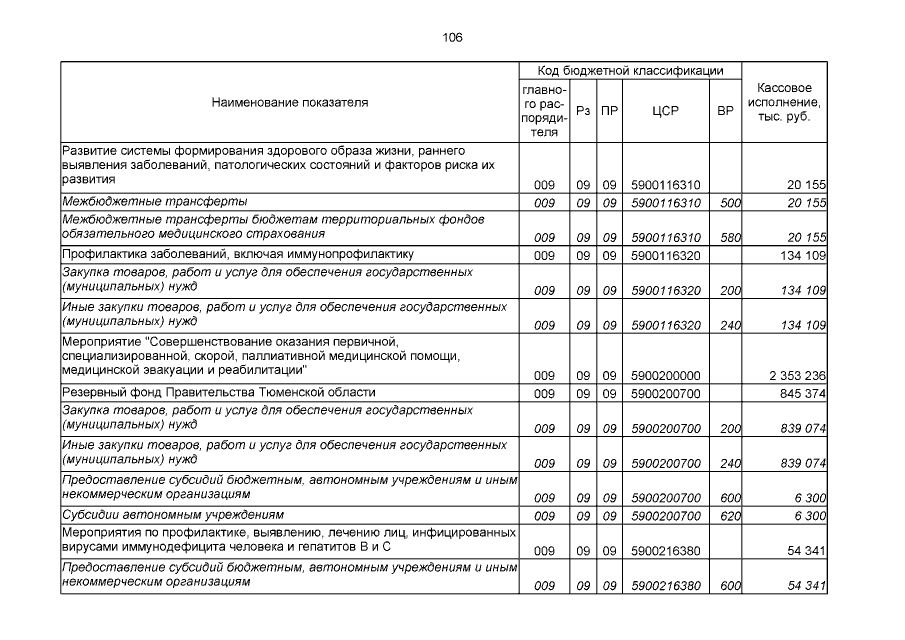 106

| Наименование показателя | Код бюджетной классификации |  |  |  |  | Кассовое исполнение, тыс. руб. |
|---|---|---|---|---|---|---|
|  | главного распорядителя | Рз | ПР | ЦСР | ВР |  |
| Развитие системы формирования здорового образа жизни, раннего выявления заболеваний, патологических состояний и факторов риска их развития | 009 | 09 | 09 | 5900116310 |  | 20 155 |
| Межбюджетные трансферты | 009 | 09 | 09 | 5900116310 | 500 | 20 155 |
| Межбюджетные трансферты бюджетам территориальных фондов обязательного медицинского страхования | 009 | 09 | 09 | 5900116310 | 580 | 20 155 |
| Профилактика заболеваний, включая иммунопрофилактику | 009 | 09 | 09 | 5900116320 |  | 134 109 |
| Закупка товаров, работ и услуг для обеспечения государственных (муниципальных) нужд | 009 | 09 | 09 | 5900116320 | 200 | 134 109 |
| Иные закупки товаров, работ и услуг для обеспечения государственных (муниципальных) нужд | 009 | 09 | 09 | 5900116320 | 240 | 134 109 |
| Мероприятие "Совершенствование оказания первичной, специализированной, скорой, паллиативной медицинской помощи, медицинской эвакуации и реабилитации" | 009 | 09 | 09 | 5900200000 |  | 2 353 236 |
| Резервный фонд Правительства Тюменской области | 009 | 09 | 09 | 5900200700 |  | 845 374 |
| Закупка товаров, работ и услуг для обеспечения государственных (муниципальных) нужд | 009 | 09 | 09 | 5900200700 | 200 | 839 074 |
| Иные закупки товаров, работ и услуг для обеспечения государственных (муниципальных) нужд | 009 | 09 | 09 | 5900200700 | 240 | 839 074 |
| Предоставление субсидий бюджетным, автономным учреждениям и иным некоммерческим организациям | 009 | 09 | 09 | 5900200700 | 600 | 6 300 |
| Субсидии автономным учреждениям | 009 | 09 | 09 | 5900200700 | 620 | 6 300 |
| Мероприятия по профилактике, выявлению, лечению лиц, инфицированных вирусами иммунодефицита человека и гепатитов В и С | 009 | 09 | 09 | 5900216380 |  | 54 341 |
| Предоставление субсидий бюджетным, автономным учреждениям и иным некоммерческим организациям | 009 | 09 | 09 | 5900216380 | 600 | 54 341 |